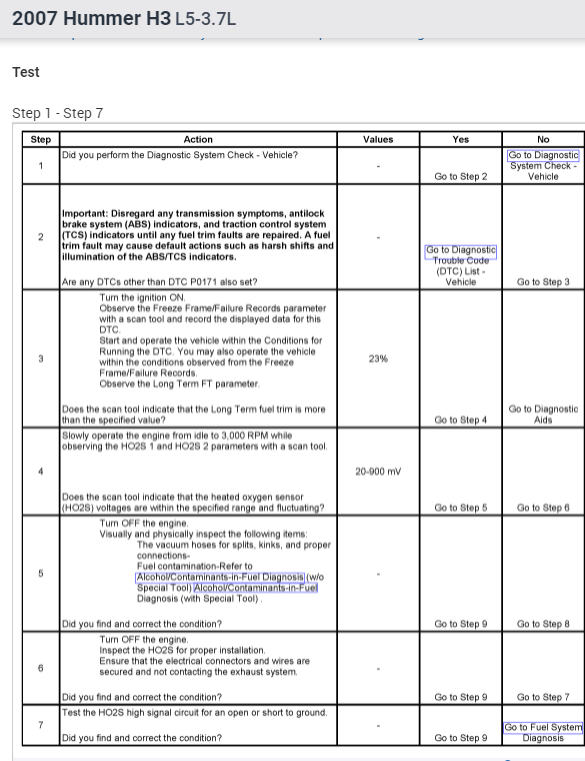 2007 Hummer H3 L5-3.7L

Test

Step 1 - Step 7

| Step | Action | Values | Yes | No |
|---|---|---|---|---|
| 1 | Did you perform the Diagnostic System Check - Vehicle? | - | Go to Step 2 | Go to Diagnostic System Check - Vehicle |
| 2 | Important: Disregard any transmission symptoms, antilock brake system (ABS) indicators, and traction control system (TCS) indicators until any fuel trim faults are repaired. A fuel trim fault may cause default actions such as harsh shifts and illumination of the ABS/TCS indicators. Are any DTCs other than DTC P0171 also set? | - | Go to Diagnostic Trouble Code (DTC) List - Vehicle | Go to Step 3 |
| 3 | Turn the ignition ON. Observe the Freeze Frame/Failure Records parameter with a scan tool and record the displayed data for this DTC. Start and operate the vehicle within the Conditions for Running the DTC. You may also operate the vehicle within the conditions observed from the Freeze Frame/Failure Records. Observe the Long Term FT parameter. Does the scan tool indicate that the Long Term fuel trim is more than the specified value? | 23% | Go to Step 4 | Go to Diagnostic Aids |
| 4 | Slowly operate the engine from idle to 3,000 RPM while observing the HO2S 1 and HO2S 2 parameters with a scan tool. Does the scan tool indicate that the heated oxygen sensor (HO2S) voltages are within the specified range and fluctuating? | 20-900 mV | Go to Step 5 | Go to Step 6 |
| 5 | Turn OFF the engine. Visually and physically inspect the following items: The vacuum hoses for splits, kinks, and proper connections- Fuel contamination-Refer to Alcohol/Contaminants-in-Fuel Diagnosis (w/o Special Tool) Alcohol/Contaminants-in-Fuel Diagnosis (with Special Tool) . Did you find and correct the condition? | - | Go to Step 9 | Go to Step 8 |
| 6 | Turn OFF the engine. Inspect the HO2S for proper installation. Ensure that the electrical connectors and wires are secured and not contacting the exhaust system. Did you find and correct the condition? | - | Go to Step 9 | Go to Step 7 |
| 7 | Test the HO2S high signal circuit for an open or short to ground. Did you find and correct the condition? | - | Go to Step 9 | Go to Fuel System Diagnosis |